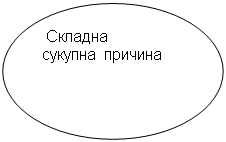 Складна сукупна причина